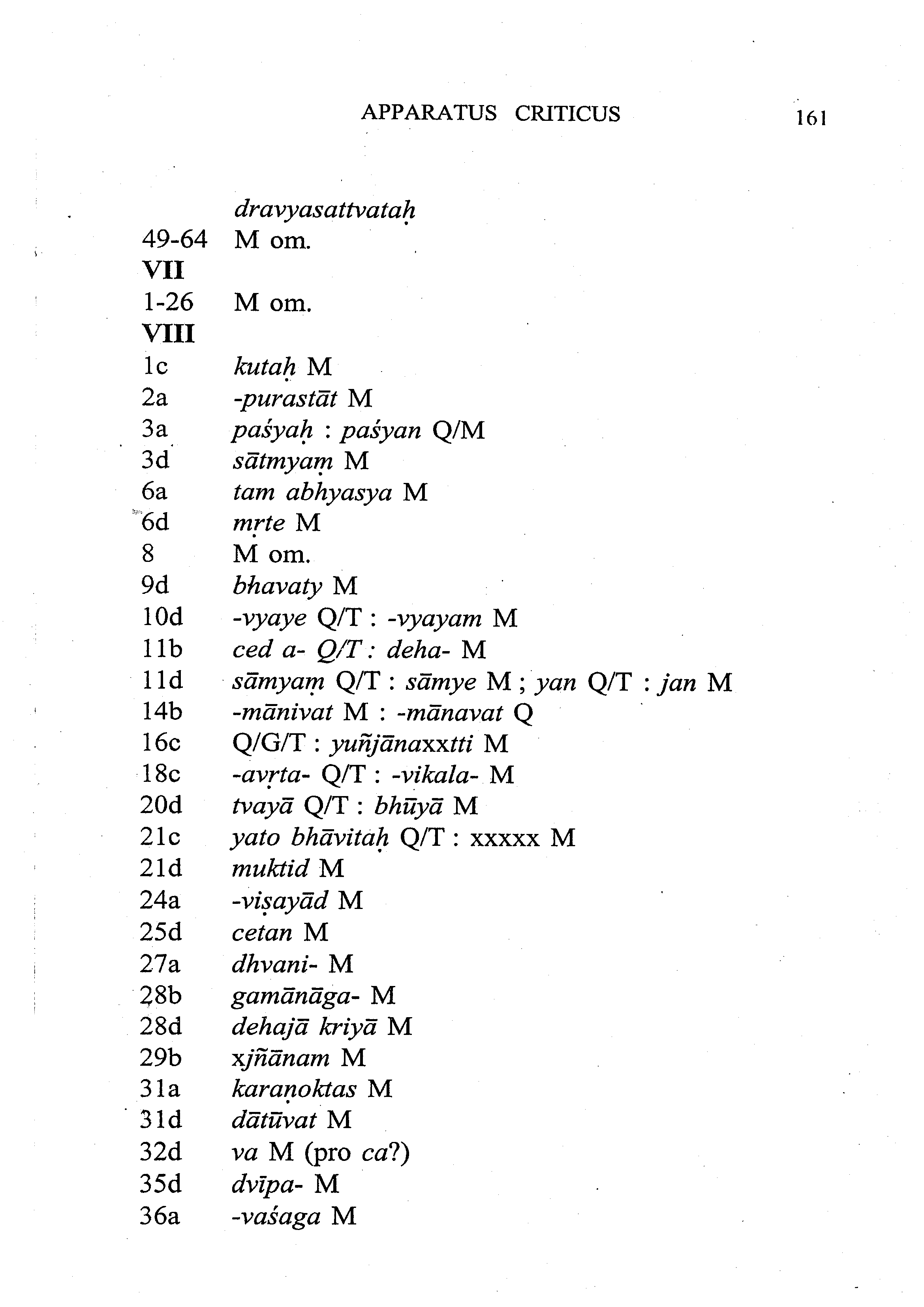 APPARATUS CRITICUS 161

dravyasattvataḥ
49-64 M om.
VII
1-26 M om.
VIII
1c kutaḥ M
2a -purastāt M
3a paśyaḥ : paśyan Q/M
3d sātmyaṃ M
6a tam abhyasya M
6d mṛte M
8 M om.
9d bhavaty M
10d -vyaye Q/T : -vyayam M
11b ced a- Q/T : deha- M
11d sāmyaṃ Q/T : sāmye M ; yan Q/T : jan M
14b -mānivat M : -mānavat Q
16c Q/G/T : yuñjānaxxtti M
18c -avṛta- Q/T : -vikala- M
20d tvayā Q/T : bhūyā M
21c yato bhāvitaḥ Q/T : xxxxx M
21d muktid M
24a -viṣayād M
25d cetan M
27a dhvani- M
28b gamānāga- M
28d dehajā kriyā M
29b xjñānam M
31a karaṇoktas M
31d dātūvat M
32d va M (pro ca?)
35d dvīpa- M
36a -vaśaga M